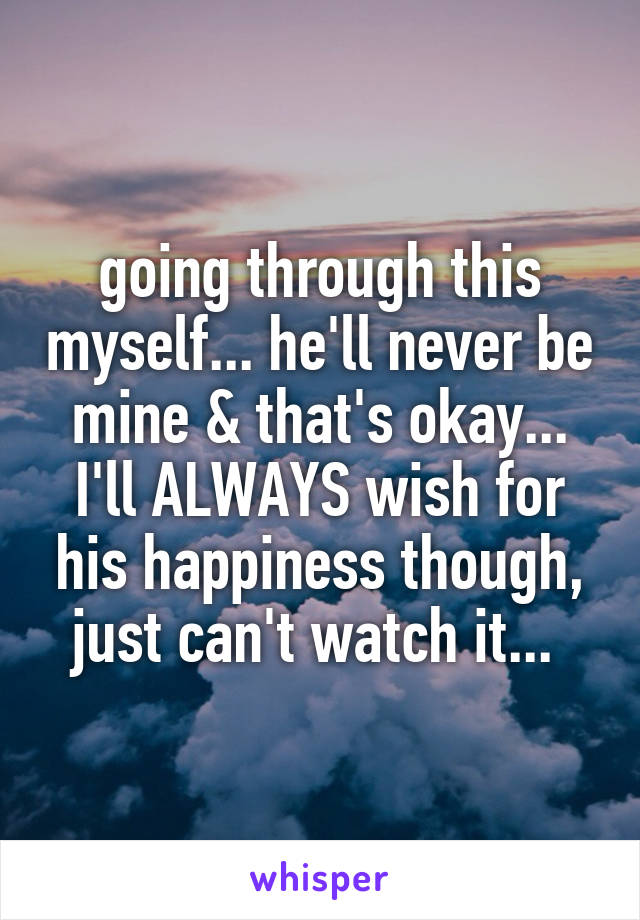 going through this myself... he'll never be mine & that's okay... I'll ALWAYS wish for his happiness though, just can't watch it...

whisper